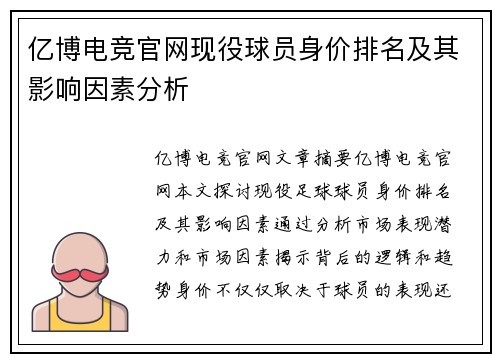 亿博电竞官网现役球员身价排名及其影响因素分析

亿博电竞官网文章摘要亿博电竞官网本文探讨现役足球球员身价排名及其影响因素通过分析市场表现潜力和市场因素揭示背后的逻辑和趋势身价不仅仅取决于球员的表现还